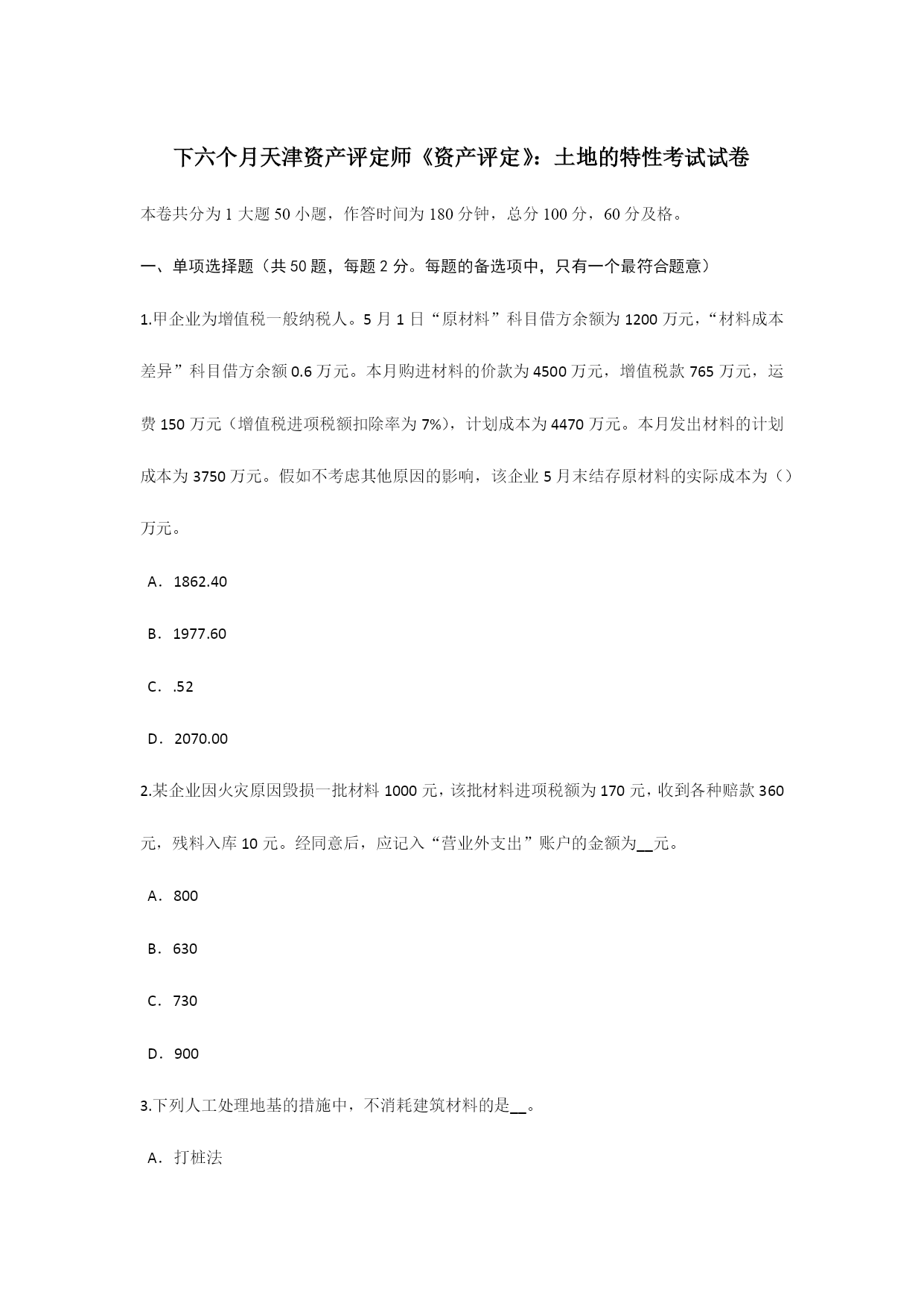 下六个月天津资产评定师《资产评定》：土地的特性考试试卷

本卷共分为 1 大题 50 小题，作答时间为 180 分钟，总分 100 分，60 分及格。

一、单项选择题（共 50 题，每题 2 分。每题的备选项中，只有一个最符合题意）

1.甲企业为增值税一般纳税人。5 月 1 日“原材料”科目借方余额为 1200 万元，“材料成本差异”科目借方余额 0.6 万元。本月购进材料的价款为 4500 万元，增值税款 765 万元，运费 150 万元（增值税进项税额扣除率为 7%），计划成本为 4470 万元。本月发出材料的计划成本为 3750 万元。假如不考虑其他原因的影响，该企业 5 月末结存原材料的实际成本为（）万元。

A．1862.40

B．1977.60

C．.52

D．2070.00

2.某企业因火灾原因毁损一批材料 1000 元，该批材料进项税额为 170 元，收到各种赔款 360 元，残料入库 10 元。经同意后，应记入“营业外支出”账户的金额为__元。

A．800

B．630

C．730

D．900

3.下列人工处理地基的措施中，不消耗建筑材料的是__。

A．打桩法